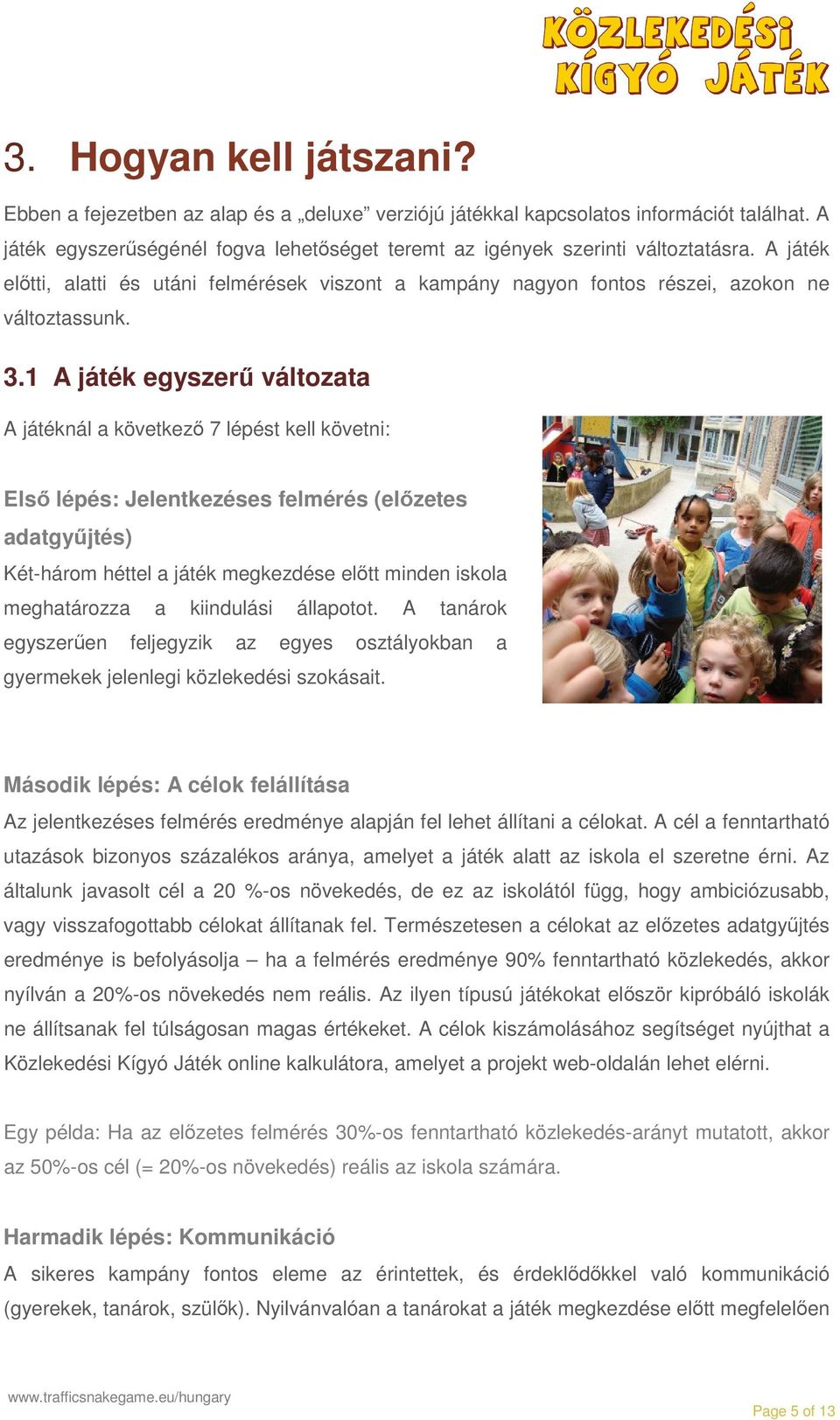 KÖZLEKEDÉSI KÍGYÓ JÁTÉK

3. Hogyan kell játszani?

Ebben a fejezetben az alap és a „deluxe” verziójú játékkal kapcsolatos információt találhat. A játék egyszerűségénél fogva lehetőséget teremt az igények szerinti változtatásra. A játék előtti, alatti és utáni felmérések viszont a kampány nagyon fontos részei, azokon ne változtassunk.

3.1 A játék egyszerű változata

A játéknál a következő 7 lépést kell követni:

Első lépés: Jelentkezéses felmérés (előzetes adatgyűjtés)

Két-három héttel a játék megkezdése előtt minden iskola meghatározza a kiindulási állapotot. A tanárok egyszerűen feljegyzik az egyes osztályokban a gyermekek jelenlegi közlekedési szokásait.

Második lépés: A célok felállítása

Az jelentkezéses felmérés eredménye alapján fel lehet állítani a célokat. A cél a fenntartható utazások bizonyos százalékos aránya, amelyet a játék alatt az iskola el szeretne érni. Az általunk javasolt cél a 20 %-os növekedés, de ez az iskolától függ, hogy ambiciózusabb, vagy visszafogottabb célokat állítanak fel. Természetesen a célokat az előzetes adatgyűjtés eredménye is befolyásolja – ha a felmérés eredménye 90% fenntartható közlekedés, akkor nyílván a 20%-os növekedés nem reális. Az ilyen típusú játékokat először kipróbáló iskolák ne állítsanak fel túlságosan magas értékeket. A célok kiszámolásához segítséget nyújthat a Közlekedési Kígyó Játék online kalkulátora, amelyet a projekt web-oldalán lehet elérni.

Egy példa: Ha az előzetes felmérés 30%-os fenntartható közlekedés-arányt mutatott, akkor az 50%-os cél (= 20%-os növekedés) reális az iskola számára.

Harmadik lépés: Kommunikáció

A sikeres kampány fontos eleme az érintettek, és érdeklődőkkel való kommunikáció (gyerekek, tanárok, szülők). Nyilvánvalóan a tanárokat a játék megkezdése előtt megfelelően

www.trafficsnakegame.eu/hungary

Page 5 of 13